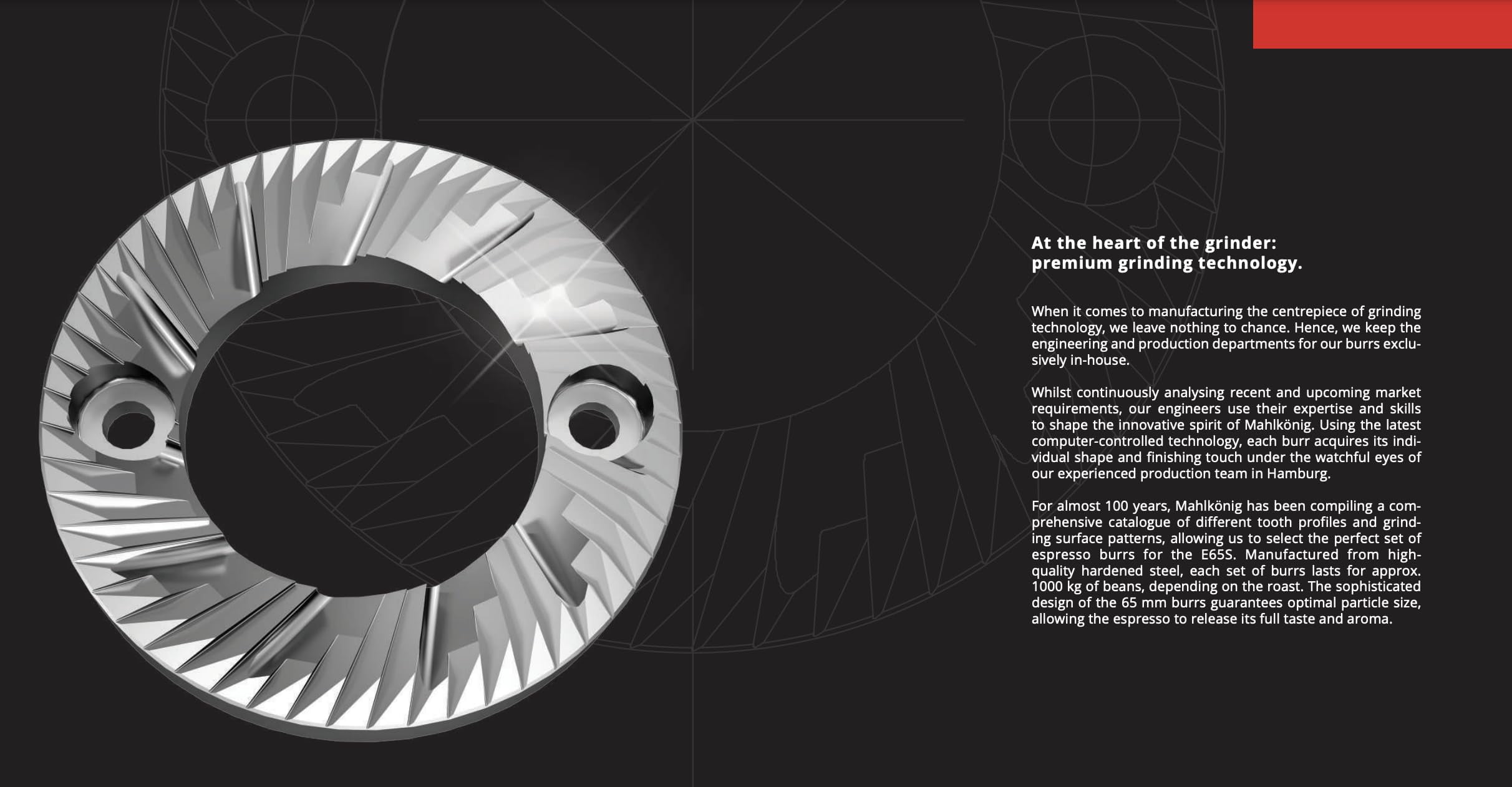 At the heart of the grinder:
premium grinding technology.

When it comes to manufacturing the centrepiece of grinding technology, we leave nothing to chance. Hence, we keep the engineering and production departments for our burrs exclusively in-house.

Whilst continuously analysing recent and upcoming market requirements, our engineers use their expertise and skills to shape the innovative spirit of Mahlkönig. Using the latest computer-controlled technology, each burr acquires its individual shape and finishing touch under the watchful eyes of our experienced production team in Hamburg.

For almost 100 years, Mahlkönig has been compiling a comprehensive catalogue of different tooth profiles and grinding surface patterns, allowing us to select the perfect set of espresso burrs for the E65S. Manufactured from high-quality hardened steel, each set of burrs lasts for approx. 1000 kg of beans, depending on the roast. The sophisticated design of the 65 mm burrs guarantees optimal particle size, allowing the espresso to release its full taste and aroma.